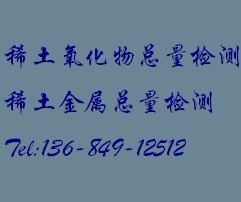 稀土氧化物总量检测

稀土金属总量检测

Tel:136-849-12512